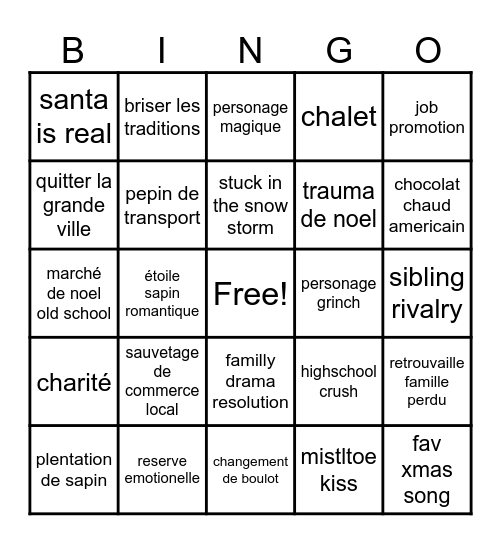 | B | I | N | G | O |
|---|---|---|---|---|
| santa is real | briser les traditions | personage magique | chalet | job promotion |
| quitter la grande ville | pepin de transport | stuck in the snow storm | trauma de noel | chocolat chaud americain |
| marché de noel old school | étoile sapin romantique | Free! | personage grinch | sibling rivalry |
| charité | sauvetage de commerce local | familly drama resolution | highschool crush | retrouvaille famille perdu |
| plentation de sapin | reserve emotionelle | changement de boulot | mistltoe kiss | fav xmas song |